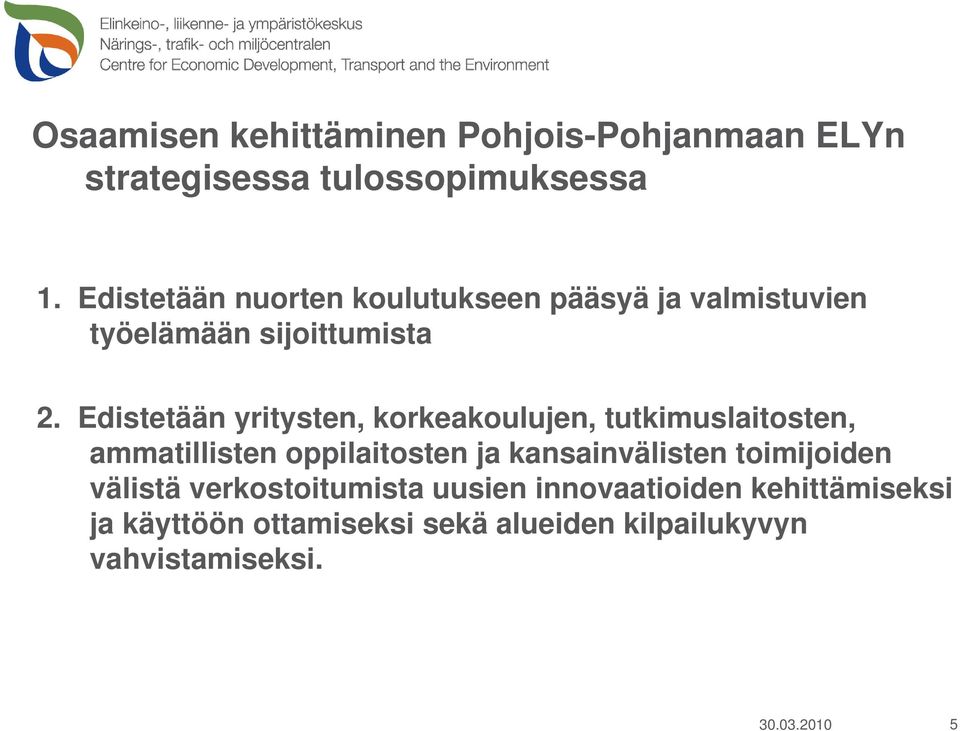 Elinkeino-, liikenne- ja ympäristökeskus
Närings-, trafik- och miljöcentralen
Centre for Economic Development, Transport and the Environment

Osaamisen kehittäminen Pohjois-Pohjanmaan ELYn strategisessa tulossopimuksessa

1. Edistetään nuorten koulutukseen pääsyä ja valmistuvien työelämään sijoittumista

2. Edistetään yritysten, korkeakoulujen, tutkimuslaitosten, ammatillisten oppilaitosten ja kansainvälisten toimijoiden välistä verkostoitumista uusien innovaatioiden kehittämiseksi ja käyttöön ottamiseksi sekä alueiden kilpailukyvyn vahvistamiseksi.

30.03.2010 5